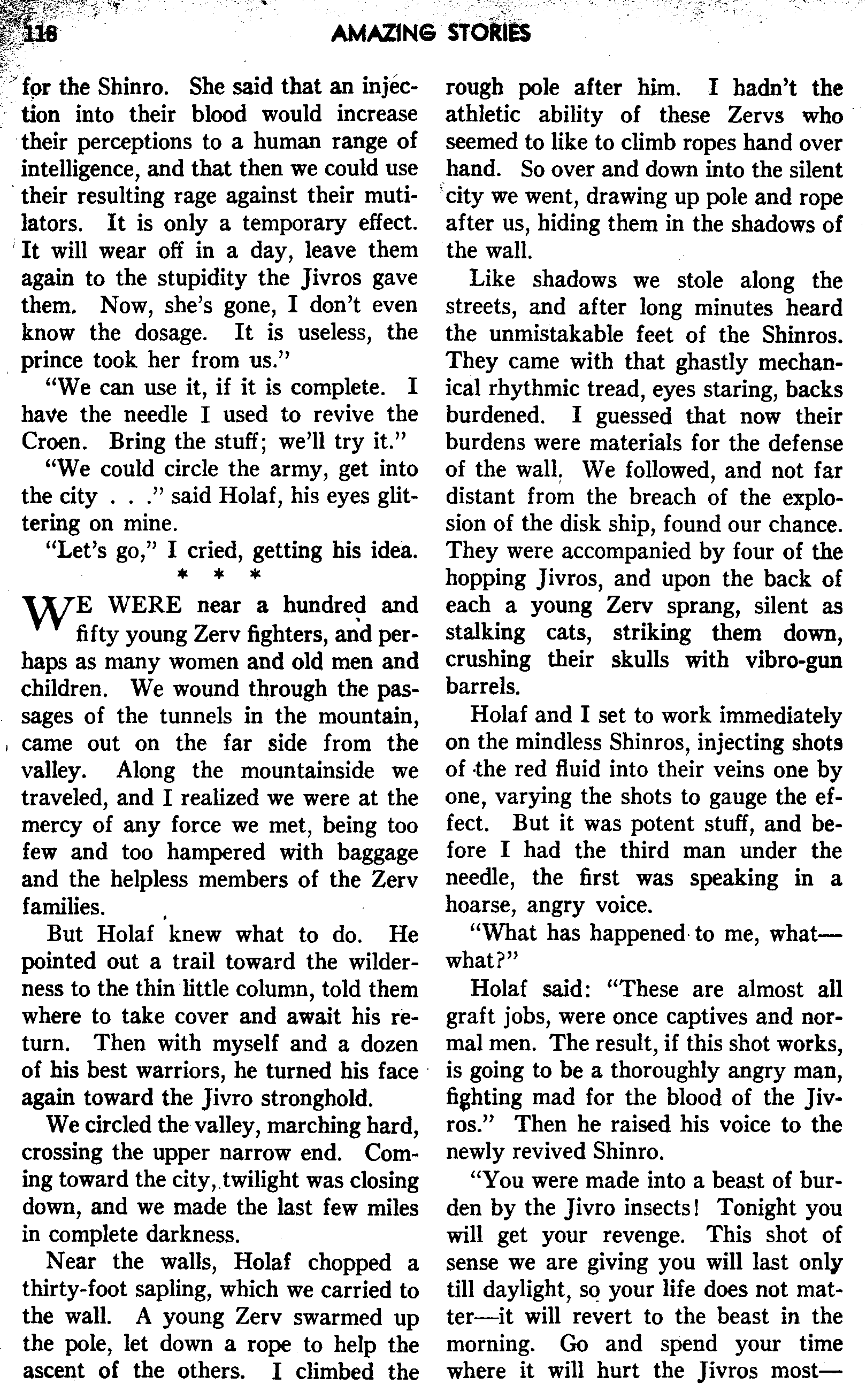 118 AMAZING STORIES

for the Shinro. She said that an injection into their blood would increase their perceptions to a human range of intelligence, and that then we could use their resulting rage against their mutilators. It is only a temporary effect. It will wear off in a day, leave them again to the stupidity the Jivros gave them. Now, she's gone, I don't even know the dosage. It is useless, the prince took her from us."

"We can use it, if it is complete. I have the needle I used to revive the Croen. Bring the stuff; we'll try it."

"We could circle the army, get into the city . . ." said Holaf, his eyes glittering on mine.

"Let's go," I cried, getting his idea.

* * *

WE WERE near a hundred and fifty young Zerv fighters, and perhaps as many women and old men and children. We wound through the passages of the tunnels in the mountain, came out on the far side from the valley. Along the mountainside we traveled, and I realized we were at the mercy of any force we met, being too few and too hampered with baggage and the helpless members of the Zerv families.

But Holaf knew what to do. He pointed out a trail toward the wilderness to the thin little column, told them where to take cover and await his return. Then with myself and a dozen of his best warriors, he turned his face again toward the Jivro stronghold.

We circled the valley, marching hard, crossing the upper narrow end. Coming toward the city, twilight was closing down, and we made the last few miles in complete darkness.

Near the walls, Holaf chopped a thirty-foot sapling, which we carried to the wall. A young Zerv swarmed up the pole, let down a rope to help the ascent of the others. I climbed the rough pole after him. I hadn't the athletic ability of these Zervs who seemed to like to climb ropes hand over hand. So over and down into the silent city we went, drawing up pole and rope after us, hiding them in the shadows of the wall.

Like shadows we stole along the streets, and after long minutes heard the unmistakable feet of the Shinros. They came with that ghastly mechanical rhythmic tread, eyes staring, backs burdened. I guessed that now their burdens were materials for the defense of the wall. We followed, and not far distant from the breach of the explosion of the disk ship, found our chance. They were accompanied by four of the hopping Jivros, and upon the back of each a young Zerv sprang, silent as stalking cats, striking them down, crushing their skulls with vibro-gun barrels.

Holaf and I set to work immediately on the mindless Shinros, injecting shots of the red fluid into their veins one by one, varying the shots to gauge the effect. But it was potent stuff, and before I had the third man under the needle, the first was speaking in a hoarse, angry voice.

"What has happened to me, what—what?"

Holaf said: "These are almost all graft jobs, were once captives and normal men. The result, if this shot works, is going to be a thoroughly angry man, fighting mad for the blood of the Jivros." Then he raised his voice to the newly revived Shinro.

"You were made into a beast of burden by the Jivro insects! Tonight you will get your revenge. This shot of sense we are giving you will last only till daylight, so your life does not matter—it will revert to the beast in the morning. Go and spend your time where it will hurt the Jivros most—